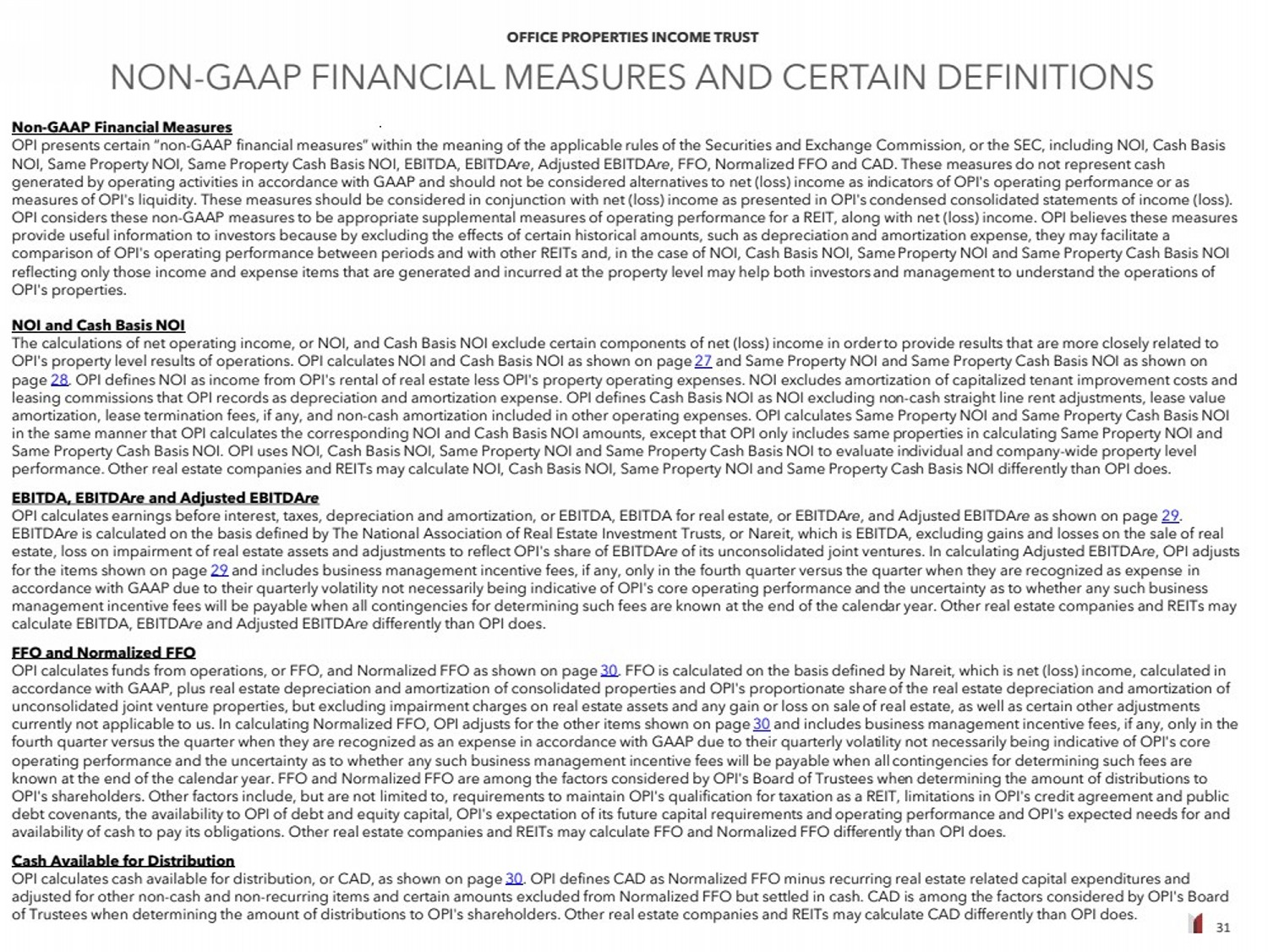 OFFICE PROPERTIES INCOME TRUST

NON-GAAP FINANCIAL MEASURES AND CERTAIN DEFINITIONS

Non-GAAP Financial Measures
OPI presents certain "non-GAAP financial measures" within the meaning of the applicable rules of the Securities and Exchange Commission, or the SEC, including NOI, Cash Basis NOI, Same Property NOI, Same Property Cash Basis NOI, EBITDA, EBITDAre, Adjusted EBITDAre, FFO, Normalized FFO and CAD. These measures do not represent cash generated by operating activities in accordance with GAAP and should not be considered alternatives to net (loss) income as indicators of OPI's operating performance or as measures of OPI's liquidity. These measures should be considered in conjunction with net (loss) income as presented in OPI's condensed consolidated statements of income (loss). OPI considers these non-GAAP measures to be appropriate supplemental measures of operating performance for a REIT, along with net (loss) income. OPI believes these measures provide useful information to investors because by excluding the effects of certain historical amounts, such as depreciation and amortization expense, they may facilitate a comparison of OPI's operating performance between periods and with other REITs and, in the case of NOI, Cash Basis NOI, Same Property NOI and Same Property Cash Basis NOI reflecting only those income and expense items that are generated and incurred at the property level may help both investors and management to understand the operations of OPI's properties.

NOI and Cash Basis NOI
The calculations of net operating income, or NOI, and Cash Basis NOI exclude certain components of net (loss) income in order to provide results that are more closely related to OPI's property level results of operations. OPI calculates NOI and Cash Basis NOI as shown on page 27 and Same Property NOI and Same Property Cash Basis NOI as shown on page 28. OPI defines NOI as income from OPI's rental of real estate less OPI's property operating expenses. NOI excludes amortization of capitalized tenant improvement costs and leasing commissions that OPI records as depreciation and amortization expense. OPI defines Cash Basis NOI as NOI excluding non-cash straight line rent adjustments, lease value amortization, lease termination fees, if any, and non-cash amortization included in other operating expenses. OPI calculates Same Property NOI and Same Property Cash Basis NOI in the same manner that OPI calculates the corresponding NOI and Cash Basis NOI amounts, except that OPI only includes same properties in calculating Same Property NOI and Same Property Cash Basis NOI. OPI uses NOI, Cash Basis NOI, Same Property NOI and Same Property Cash Basis NOI to evaluate individual and company-wide property level performance. Other real estate companies and REITs may calculate NOI, Cash Basis NOI, Same Property NOI and Same Property Cash Basis NOI differently than OPI does.

EBITDA, EBITDAre and Adjusted EBITDAre
OPI calculates earnings before interest, taxes, depreciation and amortization, or EBITDA, EBITDA for real estate, or EBITDAre, and Adjusted EBITDAre as shown on page 29. EBITDAre is calculated on the basis defined by The National Association of Real Estate Investment Trusts, or Nareit, which is EBITDA, excluding gains and losses on the sale of real estate, loss on impairment of real estate assets and adjustments to reflect OPI's share of EBITDAre of its unconsolidated joint ventures. In calculating Adjusted EBITDAre, OPI adjusts for the items shown on page 29 and includes business management incentive fees, if any, only in the fourth quarter versus the quarter when they are recognized as expense in accordance with GAAP due to their quarterly volatility not necessarily being indicative of OPI's core operating performance and the uncertainty as to whether any such business management incentive fees will be payable when all contingencies for determining such fees are known at the end of the calendar year. Other real estate companies and REITs may calculate EBITDA, EBITDAre and Adjusted EBITDAre differently than OPI does.

FFO and Normalized FFO
OPI calculates funds from operations, or FFO, and Normalized FFO as shown on page 30. FFO is calculated on the basis defined by Nareit, which is net (loss) income, calculated in accordance with GAAP, plus real estate depreciation and amortization of consolidated properties and OPI's proportionate share of the real estate depreciation and amortization of unconsolidated joint venture properties, but excluding impairment charges on real estate assets and any gain or loss on sale of real estate, as well as certain other adjustments currently not applicable to us. In calculating Normalized FFO, OPI adjusts for the other items shown on page 30 and includes business management incentive fees, if any, only in the fourth quarter versus the quarter when they are recognized as an expense in accordance with GAAP due to their quarterly volatility not necessarily being indicative of OPI's core operating performance and the uncertainty as to whether any such business management incentive fees will be payable when all contingencies for determining such fees are known at the end of the calendar year. FFO and Normalized FFO are among the factors considered by OPI's Board of Trustees when determining the amount of distributions to OPI's shareholders. Other factors include, but are not limited to, requirements to maintain OPI's qualification for taxation as a REIT, limitations in OPI's credit agreement and public debt covenants, the availability to OPI of debt and equity capital, OPI's expectation of its future capital requirements and operating performance and OPI's expected needs for and availability of cash to pay its obligations. Other real estate companies and REITs may calculate FFO and Normalized FFO differently than OPI does.

Cash Available for Distribution
OPI calculates cash available for distribution, or CAD, as shown on page 30. OPI defines CAD as Normalized FFO minus recurring real estate related capital expenditures and adjusted for other non-cash and non-recurring items and certain amounts excluded from Normalized FFO but settled in cash. CAD is among the factors considered by OPI's Board of Trustees when determining the amount of distributions to OPI's shareholders. Other real estate companies and REITs may calculate CAD differently than OPI does.

31